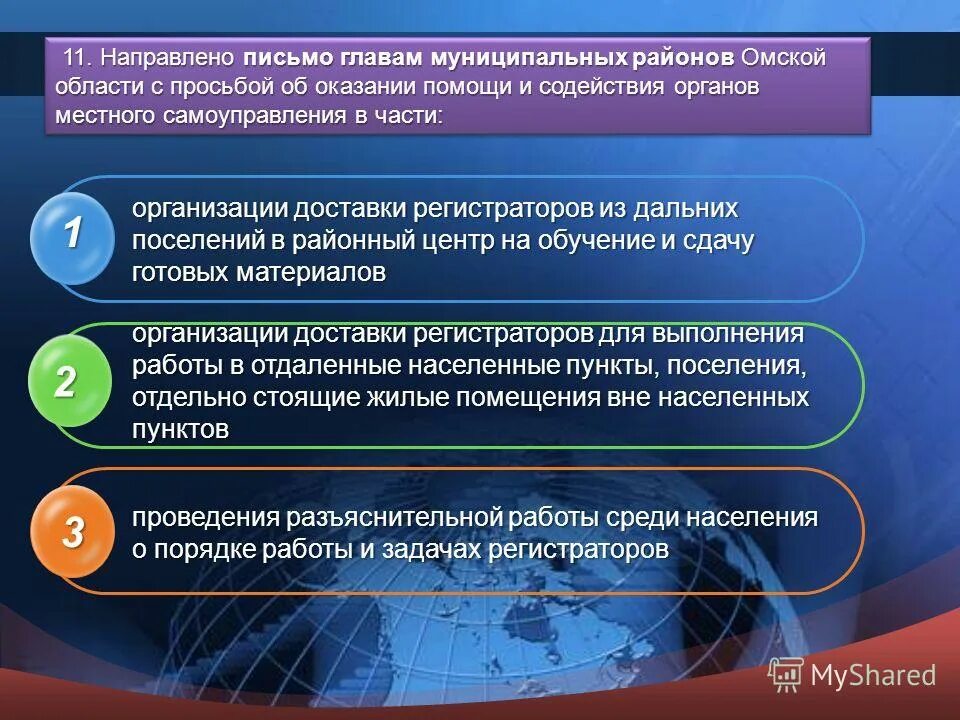 11. Направлено письмо главам муниципальных районов Омской области с просьбой об оказании помощи и содействия органов местного самоуправления в части:

1

организации доставки регистраторов из дальних поселений в районный центр на обучение и сдачу готовых материалов

2

организации доставки регистраторов для выполнения работы в отдаленные населенные пункты, поселения, отдельно стоящие жилые помещения вне населенных пунктов

3

проведения разъяснительной работы среди населения о порядке работы и задачах регистраторов

MyShared